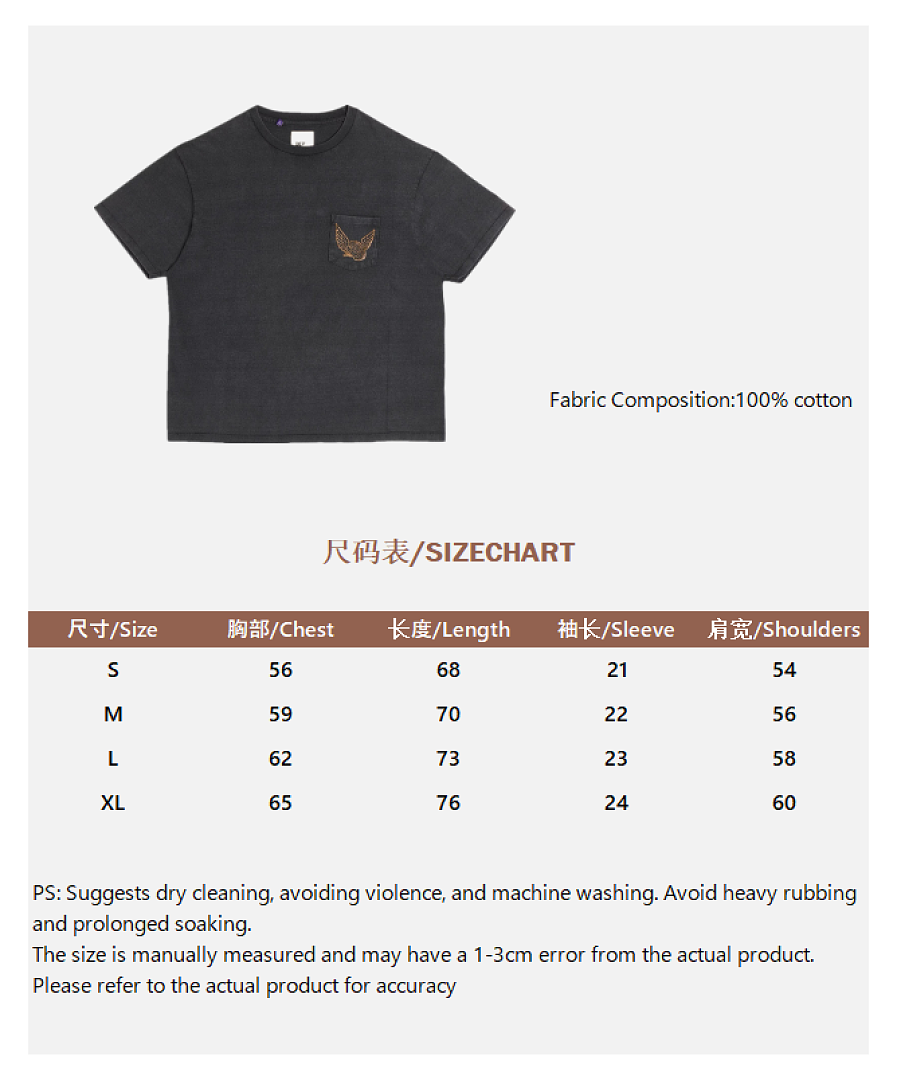 Fabric Composition:100% cotton

尺码表/SIZECHART

| 尺寸/Size | 胸部/Chest | 长度/Length | 袖长/Sleeve | 肩宽/Shoulders |
|---|---|---|---|---|
| S | 56 | 68 | 21 | 54 |
| M | 59 | 70 | 22 | 56 |
| L | 62 | 73 | 23 | 58 |
| XL | 65 | 76 | 24 | 60 |

PS: Suggests dry cleaning, avoiding violence, and machine washing. Avoid heavy rubbing and prolonged soaking.
The size is manually measured and may have a 1-3cm error from the actual product.
Please refer to the actual product for accuracy